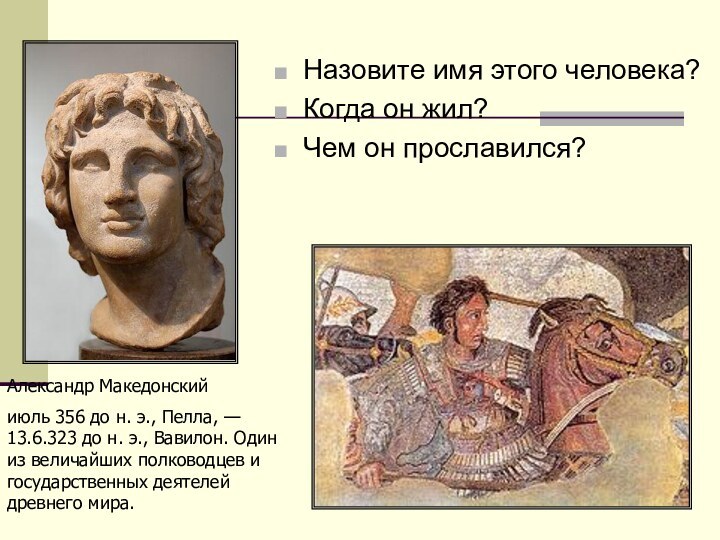 Назовите имя этого человека?
Когда он жил?
Чем он прославился?

Александр Македонский

июль 356 до н. э., Пелла, — 13.6.323 до н. э., Вавилон. Один из величайших полководцев и государственных деятелей древнего мира.